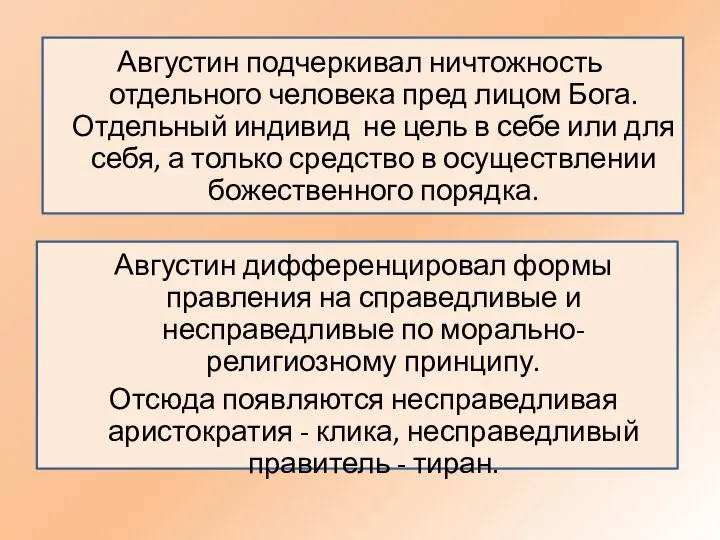 Августин подчеркивал ничтожность отдельного человека пред лицом Бога. Отдельный индивид  не цель в себе или для себя, а только средство в осуществлении божественного порядка.

Августин дифференцировал формы правления на справедливые и несправедливые по морально-религиозному принципу.

Отсюда появляются несправедливая аристократия - клика, несправедливый правитель - тиран.